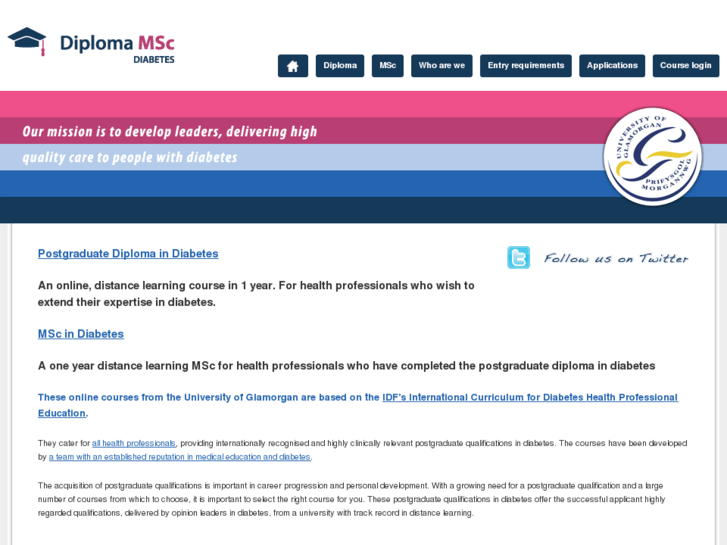 Diploma MSc
DIABETES

Diploma MSc Who are we Entry requirements Applications Course login

Our mission is to develop leaders, delivering high quality care to people with diabetes

UNIVERSITY OF GLAMORGAN PRIFYSGOL MORGANNWG

Postgraduate Diploma in Diabetes

Follow us on Twitter

An online, distance learning course in 1 year. For health professionals who wish to extend their expertise in diabetes.

MSc in Diabetes

A one year distance learning MSc for health professionals who have completed the postgraduate diploma in diabetes

These online courses from the University of Glamorgan are based on the IDF's International Curriculum for Diabetes Health Professional Education.

They cater for all health professionals, providing internationally recognised and highly clinically relevant postgraduate qualifications in diabetes. The courses have been developed by a team with an established reputation in medical education and diabetes.

The acquisition of postgraduate qualifications is important in career progression and personal development. With a growing need for a postgraduate qualification and a large number of courses from which to choose, it is important to select the right course for you. These postgraduate qualifications in diabetes offer the successful applicant highly regarded qualifications, delivered by opinion leaders in diabetes, from a university with track record in distance learning.